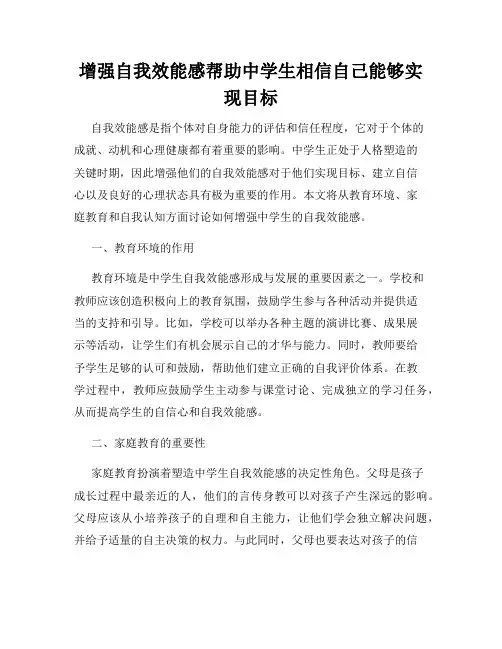 增强自我效能感帮助中学生相信自己能够实现目标

自我效能感是指个体对自身能力的评估和信任程度，它对于个体的成就、动机和心理健康都有着重要的影响。中学生正处于人格塑造的关键时期，因此增强他们的自我效能感对于他们实现目标、建立自信心以及良好的心理状态具有极为重要的作用。本文将从教育环境、家庭教育和自我认知方面讨论如何增强中学生的自我效能感。

一、教育环境的作用

教育环境是中学生自我效能感形成与发展的重要因素之一。学校和教师应该创造积极向上的教育氛围，鼓励学生参与各种活动并提供适当的支持和引导。比如，学校可以举办各种主题的演讲比赛、成果展示等活动，让学生们有机会展示自己的才华与能力。同时，教师要给予学生足够的认可和鼓励，帮助他们建立正确的自我评价体系。在教学过程中，教师应鼓励学生主动参与课堂讨论、完成独立的学习任务，从而提高学生的自信心和自我效能感。

二、家庭教育的重要性

家庭教育扮演着塑造中学生自我效能感的决定性角色。父母是孩子成长过程中最亲近的人，他们的言传身教可以对孩子产生深远的影响。父母应该从小培养孩子的自理和自主能力，让他们学会独立解决问题，并给予适量的自主决策的权力。与此同时，父母也要表达对孩子的信